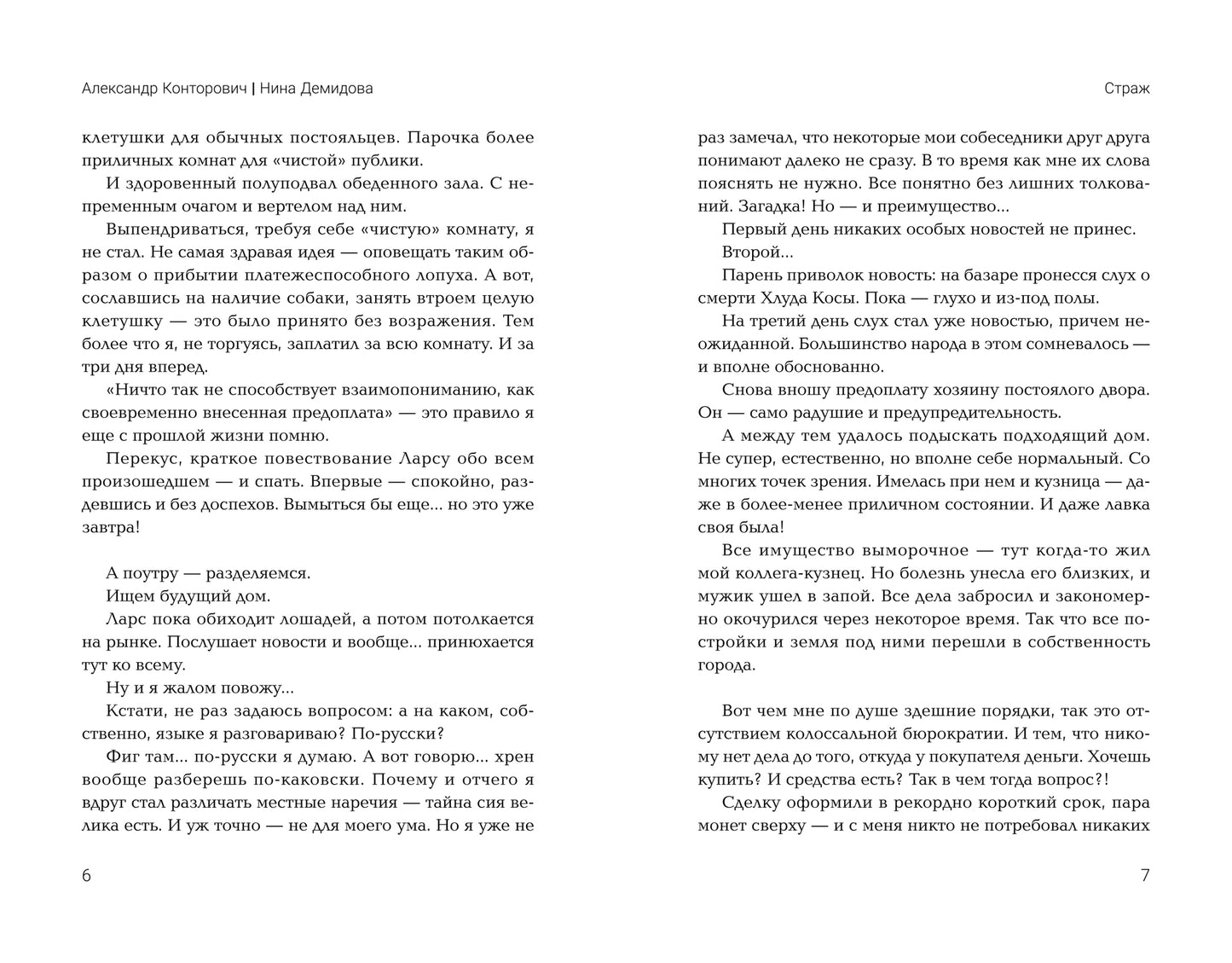 Александр Конторович | Нина Демидова

клетушки для обычных постояльцев. Парочка более приличных комнат для «чистой» публики.

И здоровенный полуподвал обеденного зала. С непременным очагом и вертелом над ним.

Выпендриваться, требуя себе «чистую» комнату, я не стал. Не самая здравая идея — оповещать таким образом о прибытии платежеспособного лопуха. А вот, сославшись на наличие собаки, занять втроем целую клетушку — это было принято без возражения. Тем более что я, не торгуясь, заплатил за всю комнату. И за три дня вперед.

«Ничто так не способствует взаимопониманию, как своевременно внесенная предоплата» — это правило я еще с прошлой жизни помню.

Перекус, краткое повествование Ларсу обо всем произошедшем — и спать. Впервые — спокойно, раздевшись и без доспехов. Вымыться бы еще... но это уже завтра!

А поутру — разделяемся.

Ищем будущий дом.

Ларс пока обиходит лошадей, а потом потолкается на рынке. Послушает новости и вообще... принюхается тут ко всему.

Ну и я жалом повожу...

Кстати, не раз задаюсь вопросом: а на каком, собственно, языке я разговариваю? По-русски?

Фиг там... по-русски я думаю. А вот говорю... хрен вообще разберешь по-каковски. Почему и отчего я вдруг стал различать местные наречия — тайна сия велика есть. И уж точно — не для моего ума. Но я уже не

6

Страж

раз замечал, что некоторые мои собеседники друг друга понимают далеко не сразу. В то время как мне их слова пояснять не нужно. Все понятно без лишних толкований. Загадка! Но — и преимущество...

Первый день никаких особых новостей не принес.

Второй...

Парень приволок новость: на базаре пронесся слух о смерти Хлуда Косы. Пока — глухо и из-под полы.

На третий день слух стал уже новостью, причем неожиданной. Большинство народа в этом сомневалось — и вполне обоснованно.

Снова вношу предоплату хозяину постоялого двора. Он — само радушие и предупредительность.

А между тем удалось подыскать подходящий дом. Не супер, естественно, но вполне себе нормальный. Со многих точек зрения. Имелась при нем и кузница — даже в более-менее приличном состоянии. И даже лавка своя была!

Все имущество выморочное — тут когда-то жил мой коллега-кузнец. Но болезнь унесла его близких, и мужик ушел в запой. Все дела забросил и закономерно окочурился через некоторое время. Так что все постройки и земля под ними перешли в собственность города.

Вот чем мне по душе здешние порядки, так это отсутствием колоссальной бюрократии. И тем, что никому нет дела до того, откуда у покупателя деньги. Хочешь купить? И средства есть? Так в чем тогда вопрос?!

Сделку оформили в рекордно короткий срок, пара монет сверху — и с меня никто не потребовал никаких

7